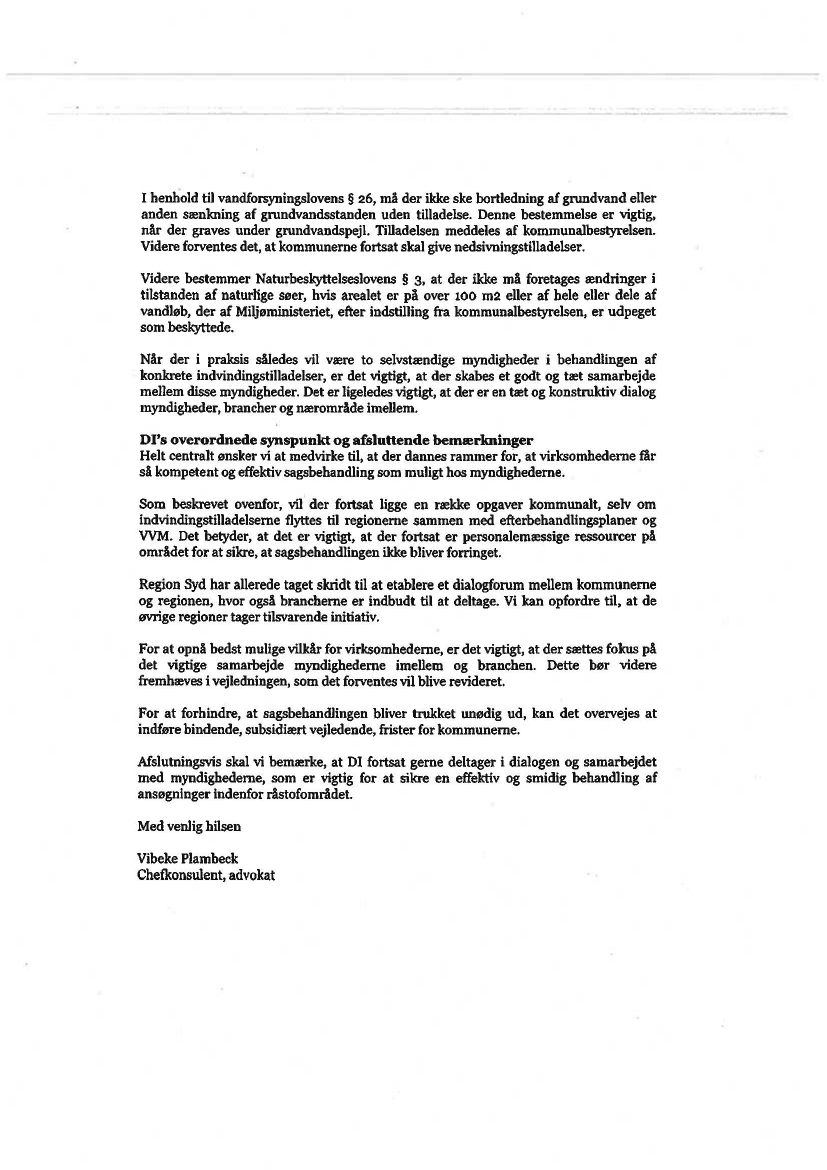 I henhold til vandforsyningslovens § 26, må der ikke ske bortledning af grundvand eller anden sænkning af grundvandsstanden uden tilladelse. Denne bestemmelse er vigtig, når der graves under grundvandspejl. Tilladelsen meddeles af kommunalbestyrelsen. Videre forventes det, at kommunerne fortsat skal give nedsivningstilladelser.

Videre bestemmer Naturbeskyttelseslovens § 3, at der ikke må foretages ændringer i tilstanden af naturlige søer, hvis arealet er på over 100 m2 eller af hele eller dele af vandløb, der af Miljøministeriet, efter indstilling fra kommunalbestyrelsen, er udpeget som beskyttede.

Når der i praksis således vil være to selvstændige myndigheder i behandlingen af konkrete indvindingstilladelser, er det vigtigt, at der skabes et godt og tæt samarbejde mellem disse myndigheder. Det er ligeledes vigtigt, at der er en tæt og konstruktiv dialog myndigheder, brancher og nærområde imellem.

DI's overordnede synspunkt og afsluttende bemærkninger
Helt centralt ønsker vi at medvirke til, at der dannes rammer for, at virksomhederne får så kompetent og effektiv sagsbehandling som muligt hos myndighederne.

Som beskrevet ovenfor, vil der fortsat ligge en række opgaver kommunalt, selv om indvindingstilladelserne flyttes til regionerne sammen med efterbehandlingsplaner og VVM. Det betyder, at det er vigtigt, at der fortsat er personalemæssige ressourcer på området for at sikre, at sagsbehandlingen ikke bliver forringet.

Region Syd har allerede taget skridt til at etablere et dialogforum mellem kommunerne og regionen, hvor også brancherne er indbudt til at deltage. Vi kan opfordre til, at de øvrige regioner tager tilsvarende initiativ.

For at opnå bedst mulige vilkår for virksomhederne, er det vigtigt, at der sættes fokus på det vigtige samarbejde myndighederne imellem og branchen. Dette bør videre fremhæves i vejledningen, som det forventes vil blive revideret.

For at forhindre, at sagsbehandlingen bliver trukket unødig ud, kan det overvejes at indføre bindende, subsidiært vejledende, frister for kommunerne.

Afslutningsvis skal vi bemærke, at DI fortsat gerne deltager i dialogen og samarbejdet med myndighederne, som er vigtig for at sikre en effektiv og smidig behandling af ansøgninger indenfor råstofområdet.

Med venlig hilsen

Vibeke Plambeck
Chefkonsulent, advokat